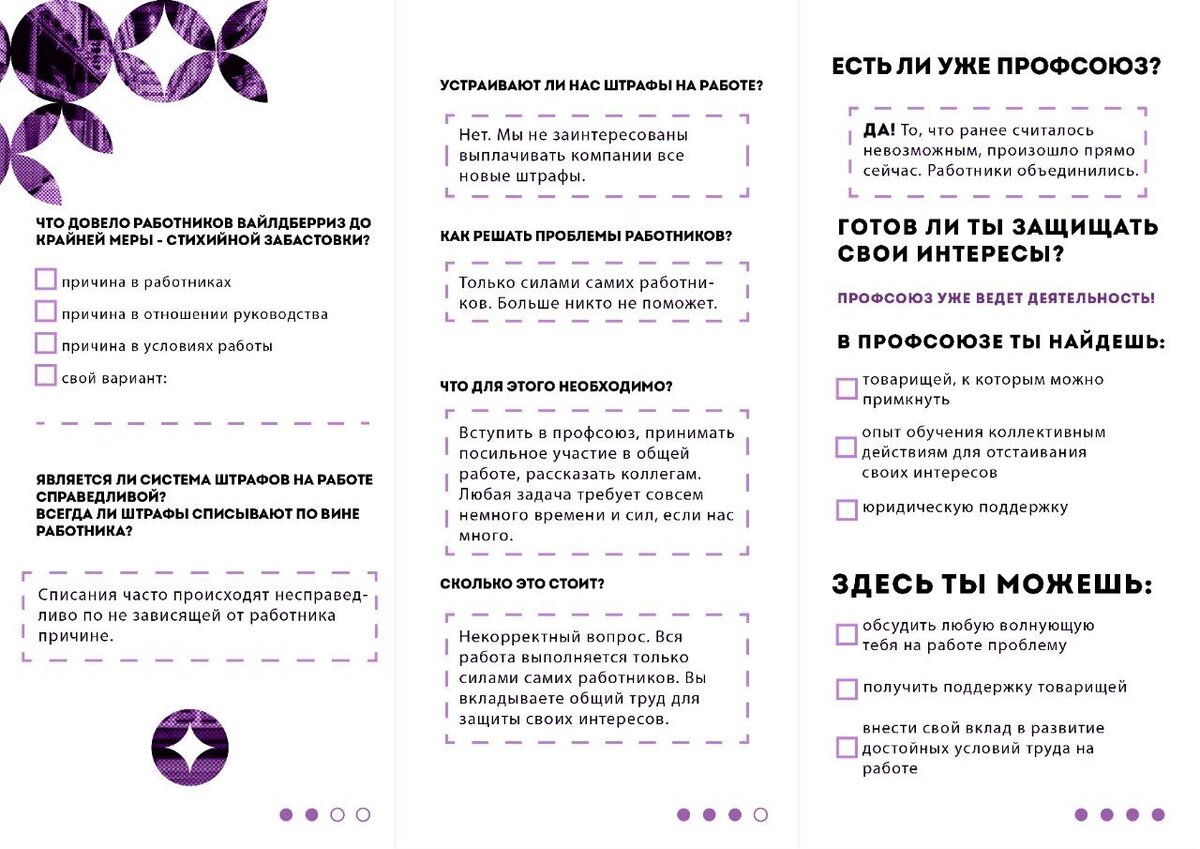 ЧТО ДОВЕЛО РАБОТНИКОВ ВАЙЛДБЕРРИЗ ДО КРАЙНЕЙ МЕРЫ - СТИХИЙНОЙ ЗАБАСТОВКИ?

причина в работниках

причина в отношении руководства

причина в условиях работы

свой вариант:

ЯВЛЯЕТСЯ ЛИ СИСТЕМА ШТРАФОВ НА РАБОТЕ СПРАВЕДЛИВОЙ?
ВСЕГДА ЛИ ШТРАФЫ СПИСЫВАЮТ ПО ВИНЕ РАБОТНИКА?

Списания часто происходят несправедливо по не зависящей от работника причине.

УСТРАИВАЮТ ЛИ НАС ШТРАФЫ НА РАБОТЕ?

Нет. Мы не заинтересованы выплачивать компании все новые штрафы.

КАК РЕШАТЬ ПРОБЛЕМЫ РАБОТНИКОВ?

Только силами самих работников. Больше никто не поможет.

ЧТО ДЛЯ ЭТОГО НЕОБХОДИМО?

Вступить в профсоюз, принимать посильное участие в общей работе, рассказать коллегам. Любая задача требует совсем немного времени и сил, если нас много.

СКОЛЬКО ЭТО СТОИТ?

Некорректный вопрос. Вся работа выполняется только силами самих работников. Вы вкладываете общий труд для защиты своих интересов.

ЕСТЬ ЛИ УЖЕ ПРОФСОЮЗ?

ДА! То, что ранее считалось невозможным, произошло прямо сейчас. Работники объединились.

ГОТОВ ЛИ ТЫ ЗАЩИЩАТЬ СВОИ ИНТЕРЕСЫ?

ПРОФСОЮЗ УЖЕ ВЕДЕТ ДЕЯТЕЛЬНОСТЬ!

В ПРОФСОЮЗЕ ТЫ НАЙДЕШЬ:

товарищей, к которым можно примкнуть

опыт обучения коллективным действиям для отстаивания своих интересов

юридическую поддержку

ЗДЕСЬ ТЫ МОЖЕШЬ:

обсудить любую волнующую тебя на работе проблему

получить поддержку товарищей

внести свой вклад в развитие достойных условий труда на работе